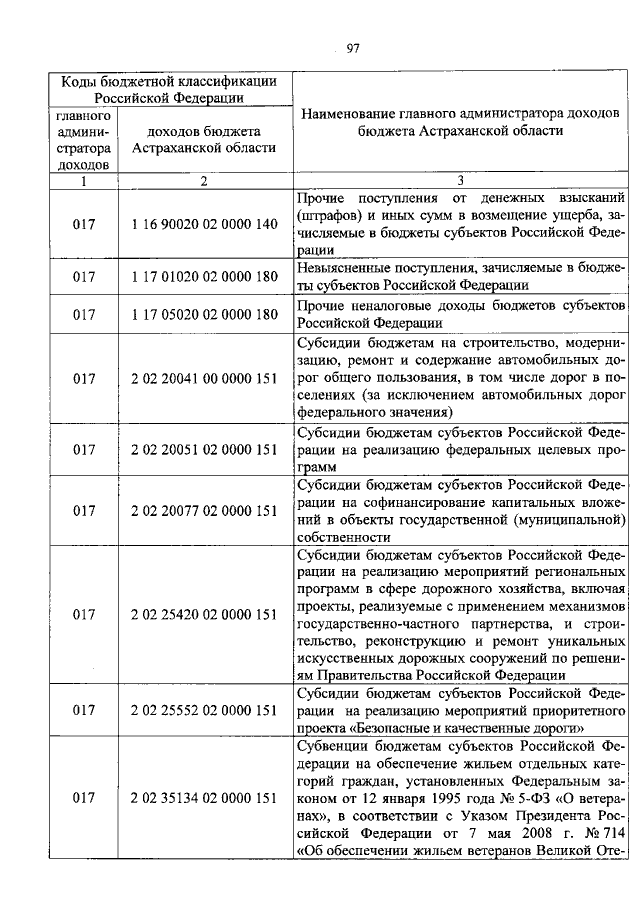 97

| Коды бюджетной классификации Российской Федерации | | Наименование главного администратора доходов бюджета Астраханской области |
|---|---|---|
| главного администратора доходов | доходов бюджета Астраханской области | |
| 1 | 2 | 3 |
| 017 | 1 16 90020 02 0000 140 | Прочие поступления от денежных взысканий (штрафов) и иных сумм в возмещение ущерба, зачисляемые в бюджеты субъектов Российской Федерации |
| 017 | 1 17 01020 02 0000 180 | Невыясненные поступления, зачисляемые в бюджеты субъектов Российской Федерации |
| 017 | 1 17 05020 02 0000 180 | Прочие неналоговые доходы бюджетов субъектов Российской Федерации |
| 017 | 2 02 20041 00 0000 151 | Субсидии бюджетам на строительство, модернизацию, ремонт и содержание автомобильных дорог общего пользования, в том числе дорог в поселениях (за исключением автомобильных дорог федерального значения) |
| 017 | 2 02 20051 02 0000 151 | Субсидии бюджетам субъектов Российской Федерации на реализацию федеральных целевых программ |
| 017 | 2 02 20077 02 0000 151 | Субсидии бюджетам субъектов Российской Федерации на софинансирование капитальных вложений в объекты государственной (муниципальной) собственности |
| 017 | 2 02 25420 02 0000 151 | Субсидии бюджетам субъектов Российской Федерации на реализацию мероприятий региональных программ в сфере дорожного хозяйства, включая проекты, реализуемые с применением механизмов государственно-частного партнерства, и строительство, реконструкцию и ремонт уникальных искусственных дорожных сооружений по решениям Правительства Российской Федерации |
| 017 | 2 02 25552 02 0000 151 | Субсидии бюджетам субъектов Российской Федерации на реализацию мероприятий приоритетного проекта «Безопасные и качественные дороги» |
| 017 | 2 02 35134 02 0000 151 | Субвенции бюджетам субъектов Российской Федерации на обеспечение жильем отдельных категорий граждан, установленных Федеральным законом от 12 января 1995 года № 5-ФЗ «О ветеранах», в соответствии с Указом Президента Российской Федерации от 7 мая 2008 г. № 714 «Об обеспечении жильем ветеранов Великой Оте- |